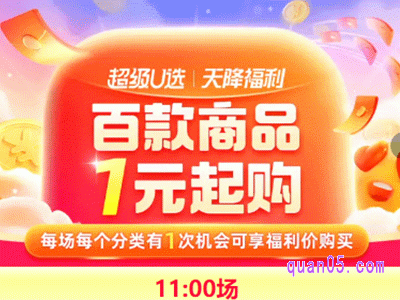 超级U选 | 天降福利

百款商品
1元起购

每场每个分类有1次机会可享福利价购买

quan05.com

11:00场